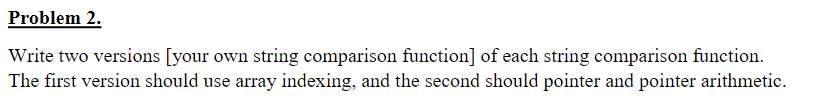 Problem 2.

Write two versions [your own string comparison function] of each string comparison function. The first version should use array indexing, and the second should pointer and pointer arithmetic.